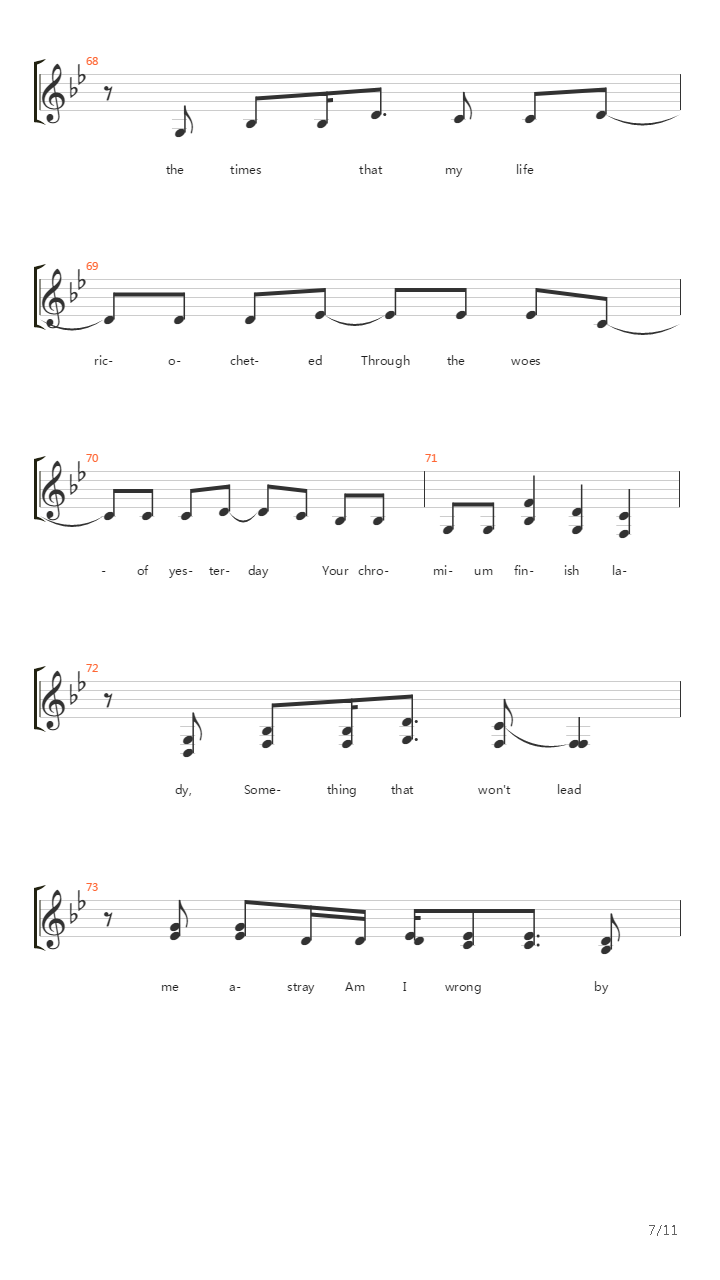 68

the times that my life

69

ric- o- chet- ed Through the woes

70

71

- of yes- ter- day Your chro- mi- um fin- ish la-

72

dy, Some- thing that won't lead

73

me a- stray Am I wrong by

7/11